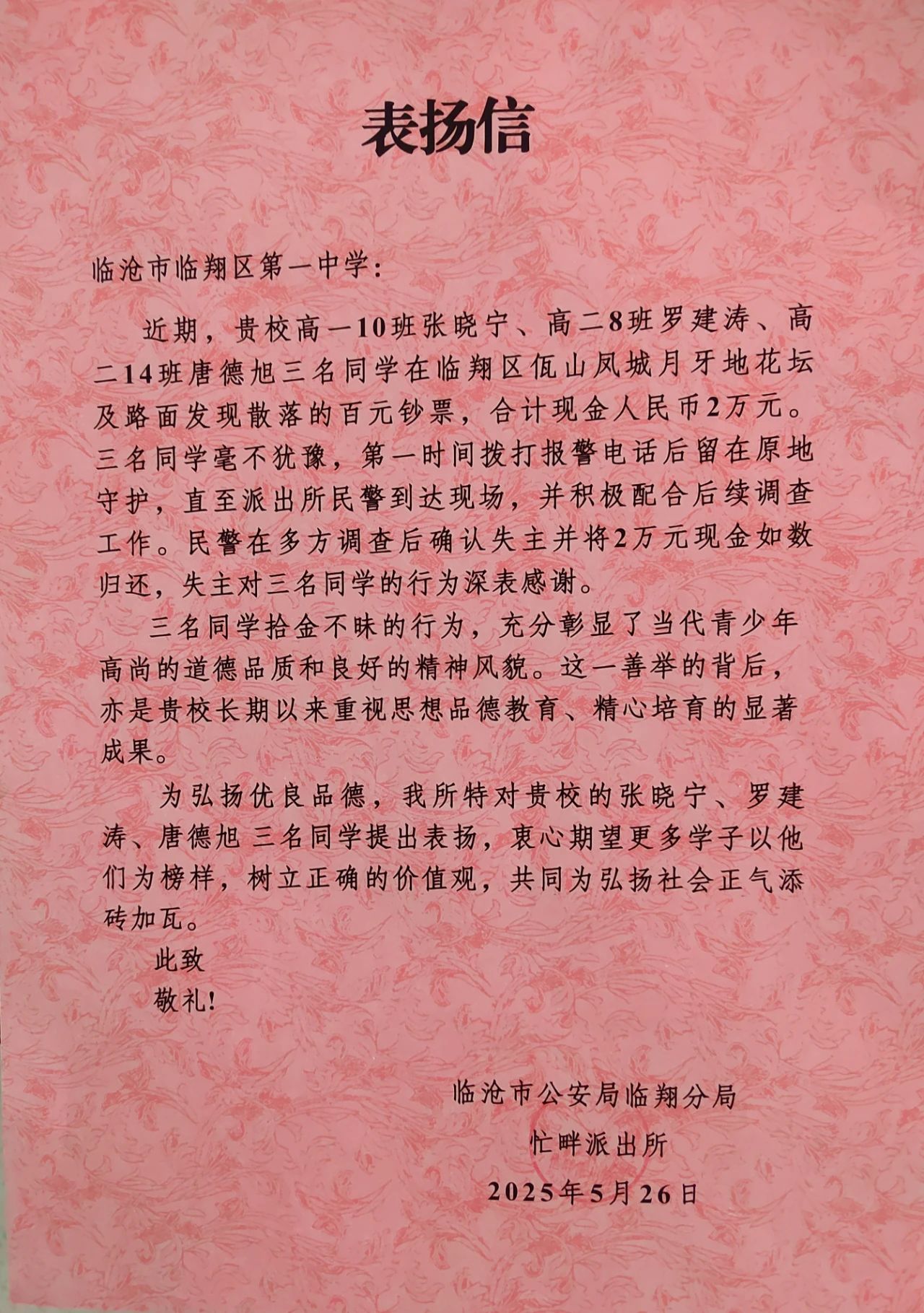 表扬信

临沧市临翔区第一中学：

近期，贵校高一10班张晓宁、高二8班罗建涛、高二14班唐德旭三名同学在临翔区佤山凤城月牙地花坛及路面发现散落的百元钞票，合计现金人民币2万元。三名同学毫不犹豫，第一时间拨打报警电话后留在原地守护，直至派出所民警到达现场，并积极配合后续调查工作。民警在多方调查后确认失主并将2万元现金如数归还，失主对三名同学的行为深表感谢。

三名同学拾金不昧的行为，充分彰显了当代青少年高尚的道德品质和良好的精神风貌。这一善举的背后，亦是贵校长期以来重视思想品德教育、精心培育的显著成果。

为弘扬优良品德，我所特对贵校的张晓宁、罗建涛、唐德旭 三名同学提出表扬，衷心期望更多学子以他们为榜样，树立正确的价值观，共同为弘扬社会正气添砖加瓦。

此致

敬礼!

临沧市公安局临翔分局
忙畔派出所
2025年5月26日